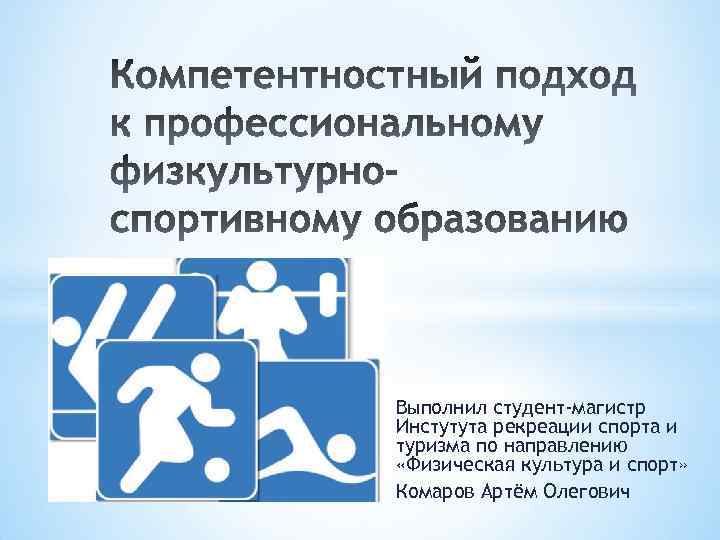 Компетентностный подход к профессиональному физкультурно-спортивному образованию

Выполнил студент-магистр Инстутута рекреации спорта и туризма по направлению «Физическая культура и спорт»
Комаров Артём Олегович